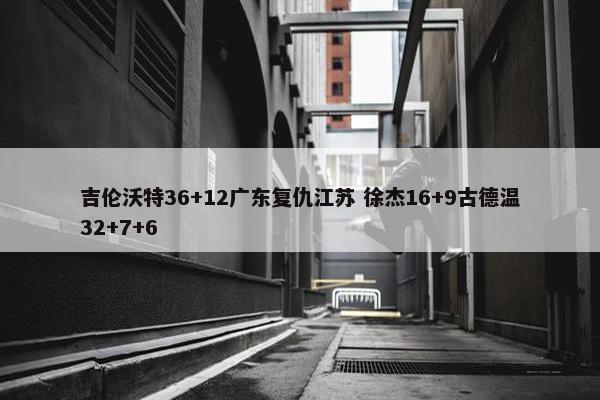 吉伦沃特36+12广东复仇江苏 徐杰16+9古德温32+7+6